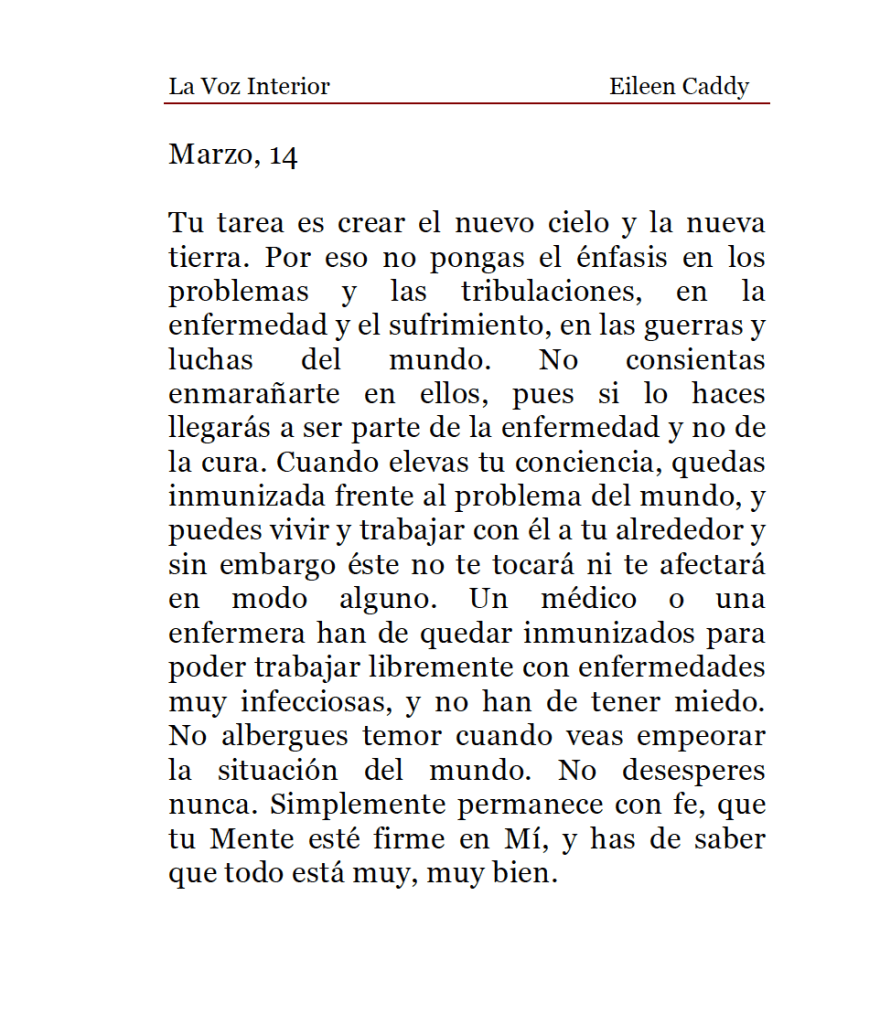 La Voz Interior Eileen Caddy

Marzo, 14

Tu tarea es crear el nuevo cielo y la nueva tierra. Por eso no pongas el énfasis en los problemas y las tribulaciones, en la enfermedad y el sufrimiento, en las guerras y luchas del mundo. No consientas enmarañarte en ellos, pues si lo haces llegarás a ser parte de la enfermedad y no de la cura. Cuando elevas tu conciencia, quedas inmunizada frente al problema del mundo, y puedes vivir y trabajar con él a tu alrededor y sin embargo éste no te tocará ni te afectará en modo alguno. Un médico o una enfermera han de quedar inmunizados para poder trabajar libremente con enfermedades muy infecciosas, y no han de tener miedo. No albergues temor cuando veas empeorar la situación del mundo. No desesperes nunca. Simplemente permanece con fe, que tu Mente esté firme en Mí, y has de saber que todo está muy, muy bien.